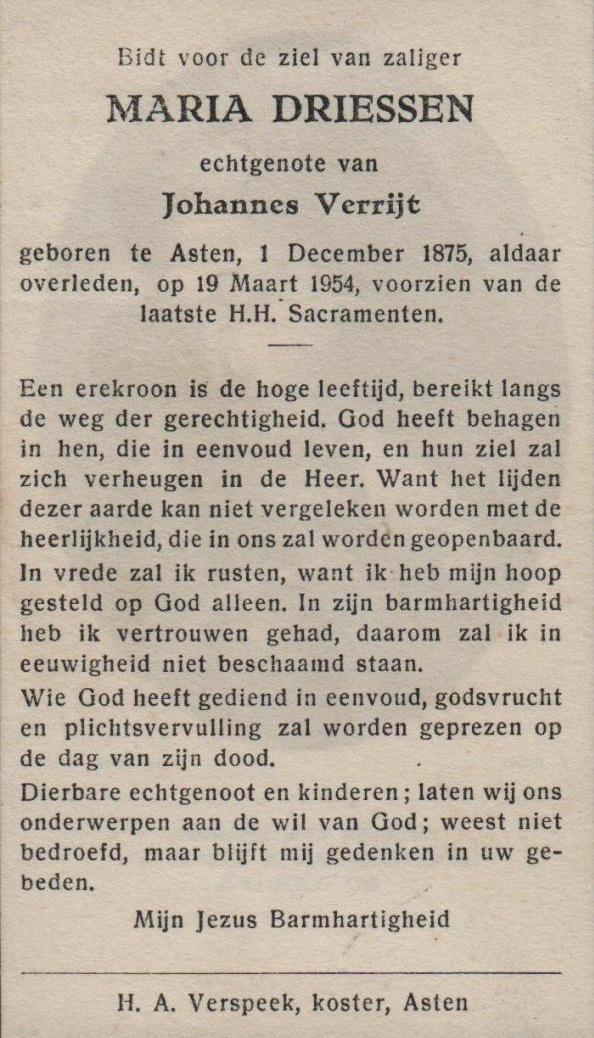 Bidt voor de ziel van zaliger

MARIA DRIESSEN

echtgenote van

Johannes Verrijt

geboren te Asten, 1 December 1875, aldaar overleden, op 19 Maart 1954, voorzien van de laatste H.H. Sacramenten.

Een erekroon is de hoge leeftijd, bereikt langs de weg der gerechtigheid. God heeft behagen in hen, die in eenvoud leven, en hun ziel zal zich verheugen in de Heer. Want het lijden dezer aarde kan niet vergeleken worden met de heerlijkheid, die in ons zal worden geopenbaard.

In vrede zal ik rusten, want ik heb mijn hoop gesteld op God alleen. In zijn barmhartigheid heb ik vertrouwen gehad, daarom zal ik in eeuwigheid niet beschaamd staan.

Wie God heeft gediend in eenvoud, godsvrucht en plichtsvervulling zal worden geprezen op de dag van zijn dood.

Dierbare echtgenoot en kinderen; laten wij ons onderwerpen aan de wil van God; weest niet bedroefd, maar blijft mij gedenken in uw gebeden.

Mijn Jezus Barmhartigheid

H. A. Verspeek, koster, Asten